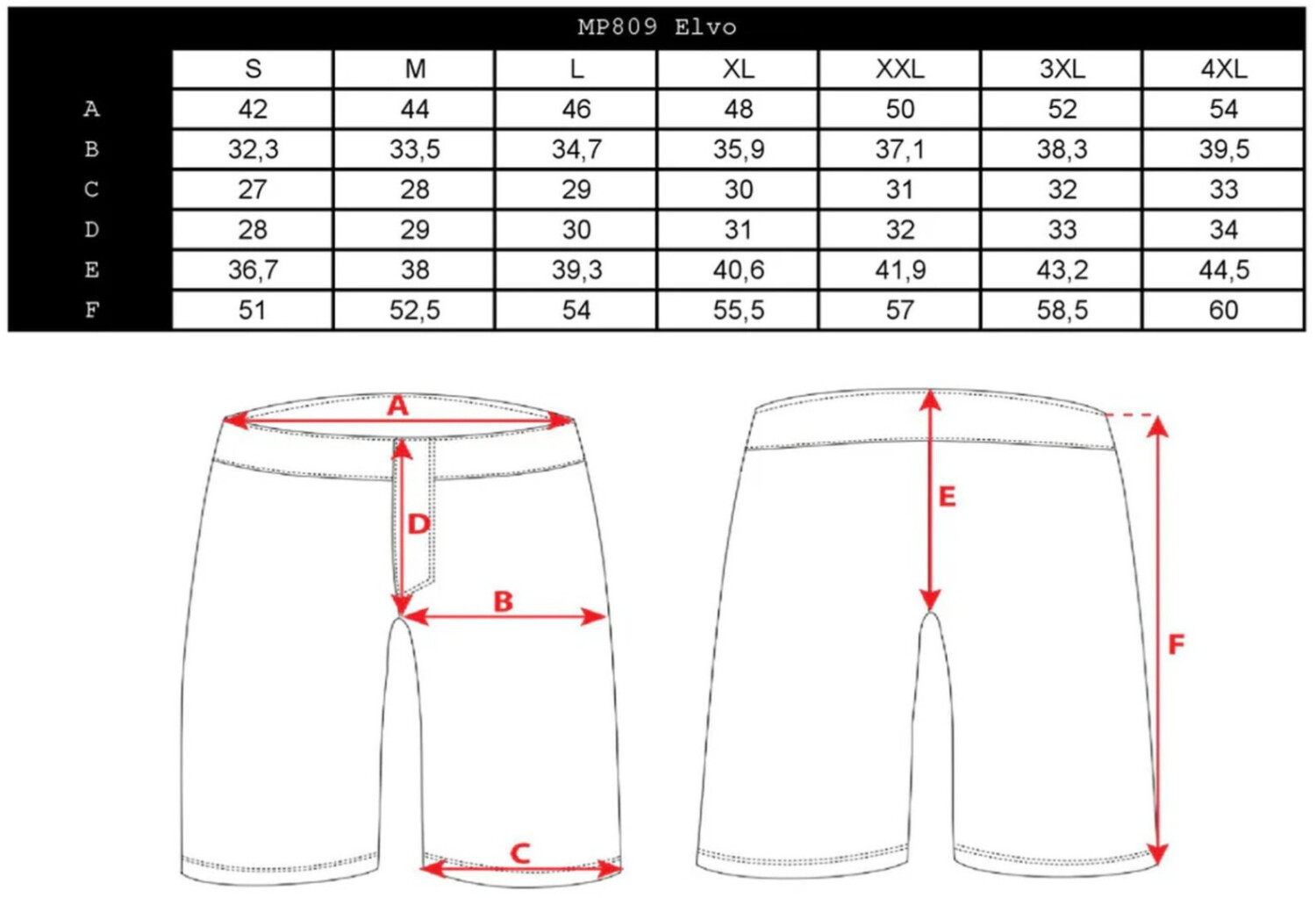 MP809 Elvo

| | S | M | L | XL | XXL | 3XL | 4XL |
|---|---|---|---|---|---|---|---|
| A | 42 | 44 | 46 | 48 | 50 | 52 | 54 |
| B | 32,3 | 33,5 | 34,7 | 35,9 | 37,1 | 38,3 | 39,5 |
| C | 27 | 28 | 29 | 30 | 31 | 32 | 33 |
| D | 28 | 29 | 30 | 31 | 32 | 33 | 34 |
| E | 36,7 | 38 | 39,3 | 40,6 | 41,9 | 43,2 | 44,5 |
| F | 51 | 52,5 | 54 | 55,5 | 57 | 58,5 | 60 |

A
D
B
C
E
F